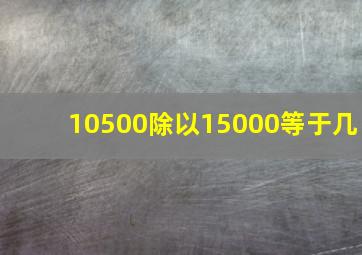 10500除以15000等于几